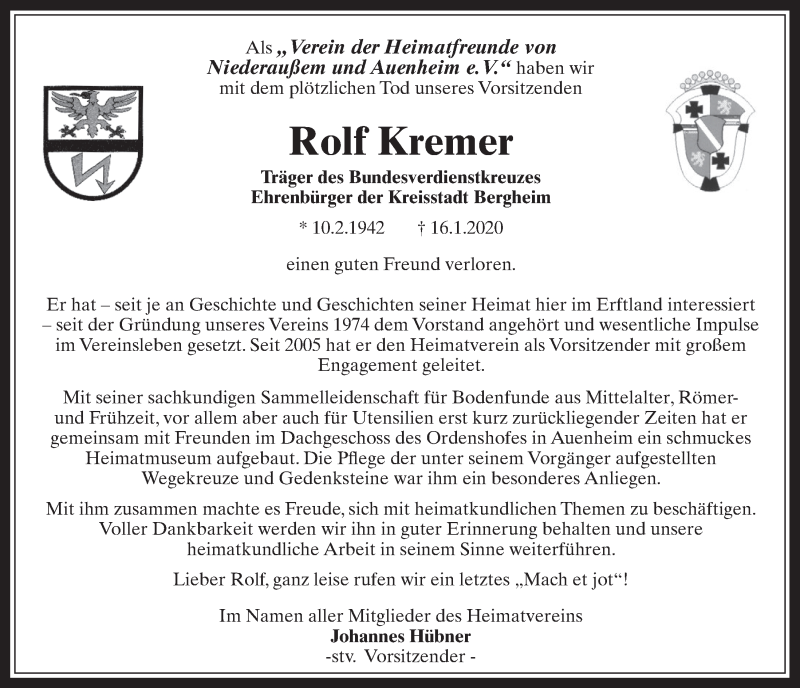 Als „Verein der Heimatfreunde von Niederaußem und Auenheim e. V.“ haben wir mit dem plötzlichen Tod unseres Vorsitzenden

Rolf Kremer

Träger des Bundesverdienstkreuzes
Ehrenbürger der Kreisstadt Bergheim

* 10.2.1942 † 16.1.2020

einen guten Freund verloren.

Er hat – seit je an Geschichte und Geschichten seiner Heimat hier im Erftland interessiert – seit der Gründung unseres Vereins 1974 dem Vorstand angehört und wesentliche Impulse im Vereinsleben gesetzt. Seit 2005 hat er den Heimatverein als Vorsitzender mit großem Engagement geleitet.

Mit seiner sachkundigen Sammelleidenschaft für Bodenfunde aus Mittelalter, Römer- und Frühzeit, vor allem aber auch für Utensilien erst kurz zurückliegender Zeiten hat er gemeinsam mit Freunden im Dachgeschoss des Ordenshofes in Auenheim ein schmuckes Heimatmuseum aufgebaut. Die Pflege der unter seinem Vorgänger aufgestellten Wegekreuze und Gedenksteine war ihm ein besonderes Anliegen.

Mit ihm zusammen machte es Freude, sich mit heimatkundlichen Themen zu beschäftigen. Voller Dankbarkeit werden wir ihn in guter Erinnerung behalten und unsere heimatkundliche Arbeit in seinem Sinne weiterführen.

Lieber Rolf, ganz leise rufen wir ein letztes „Mach et jot“!

Im Namen aller Mitglieder des Heimatvereins
Johannes Hübner
-stv. Vorsitzender -